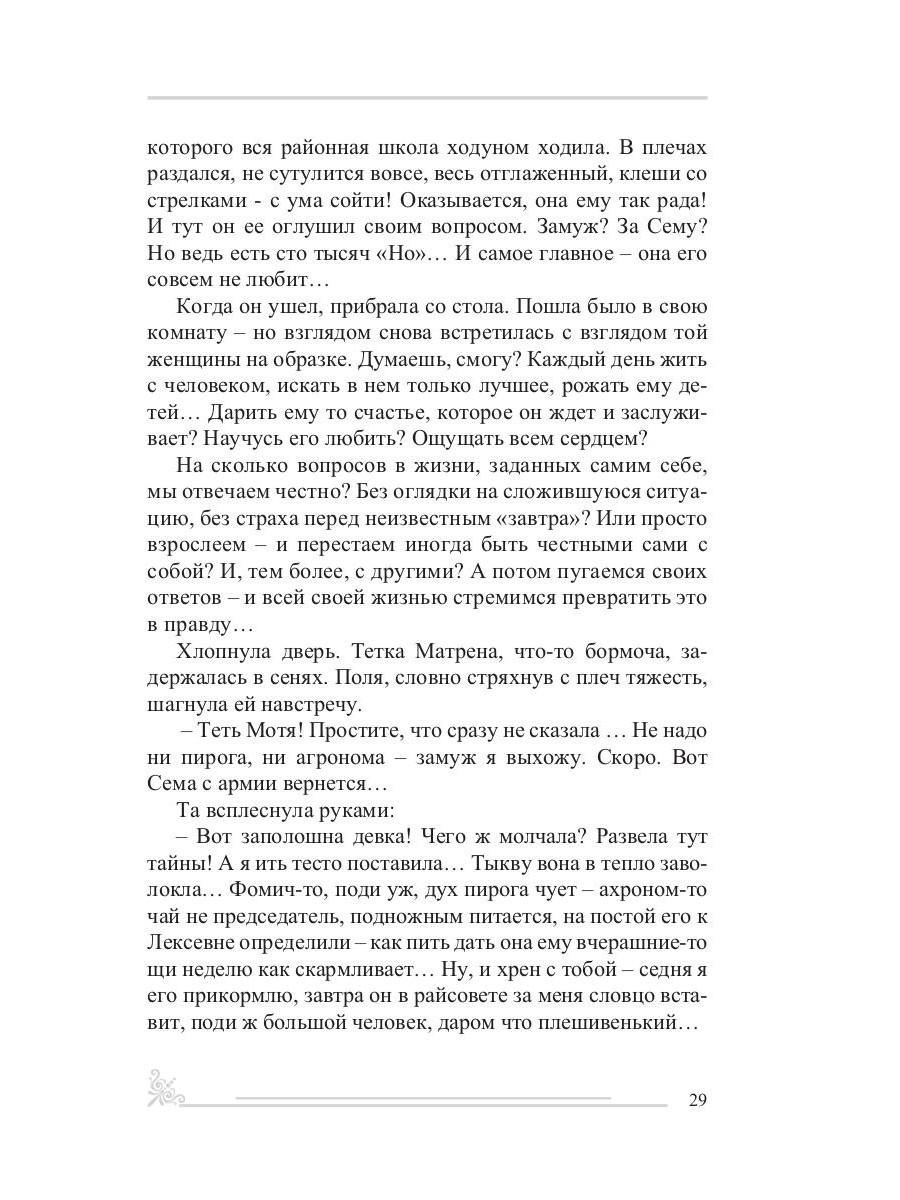 которого вся районная школа ходуном ходила. В плечах раздался, не сутулится вовсе, весь отглаженный, клеши со стрелками - с ума сойти! Оказывается, она ему так рада! И тут он ее оглушил своим вопросом. Замуж? За Сему? Но ведь есть сто тысяч «Но»… И самое главное – она его совсем не любит…

Когда он ушел, прибрала со стола. Пошла было в свою комнату – но взглядом снова встретилась с взглядом той женщины на образке. Думаешь, смогу? Каждый день жить с человеком, искать в нем только лучшее, рожать ему детей… Дарить ему то счастье, которое он ждет и заслуживает? Научусь его любить? Ощущать всем сердцем?

На сколько вопросов в жизни, заданных самим себе, мы отвечаем честно? Без оглядки на сложившуюся ситуацию, без страха перед неизвестным «завтра»? Или просто взрослеем – и перестаем иногда быть честными сами с собой? И, тем более, с другими? А потом пугаемся своих ответов – и всей своей жизнью стремимся превратить это в правду…

Хлопнула дверь. Тетка Матрена, что-то бормоча, задержалась в сенях. Поля, словно стряхнув с плеч тяжесть, шагнула ей навстречу.

– Теть Мотя! Простите, что сразу не сказала … Не надо ни пирога, ни агронома – замуж я выхожу. Скоро. Вот Сема с армии вернется…

Та всплеснула руками:

– Вот заполошна девка! Чего ж молчала? Развела тут тайны! А я ить тесто поставила… Тыкву вона в тепло заволокла… Фомич-то, поди уж, дух пирога чует – ахроном-то чай не председатель, подножным питается, на постой его к Лексевне определили – как пить дать она ему вчерашние-то щи неделю как скармливает… Ну, и хрен с тобой – седня я его прикормлю, завтра он в райсовете за меня словцо вставит, поди ж большой человек, даром что плешивенький…

29